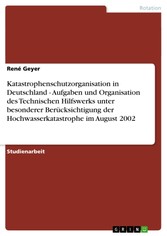 Rotation

René Geyer

Katastrophenschutzorganisation in Deutschland - Aufgaben und Organisation des Technischen Hilfswerks unter besonderer Berücksichtigung der Hochwasserkatastrophe im August 2002

Studienarbeit

GRIN